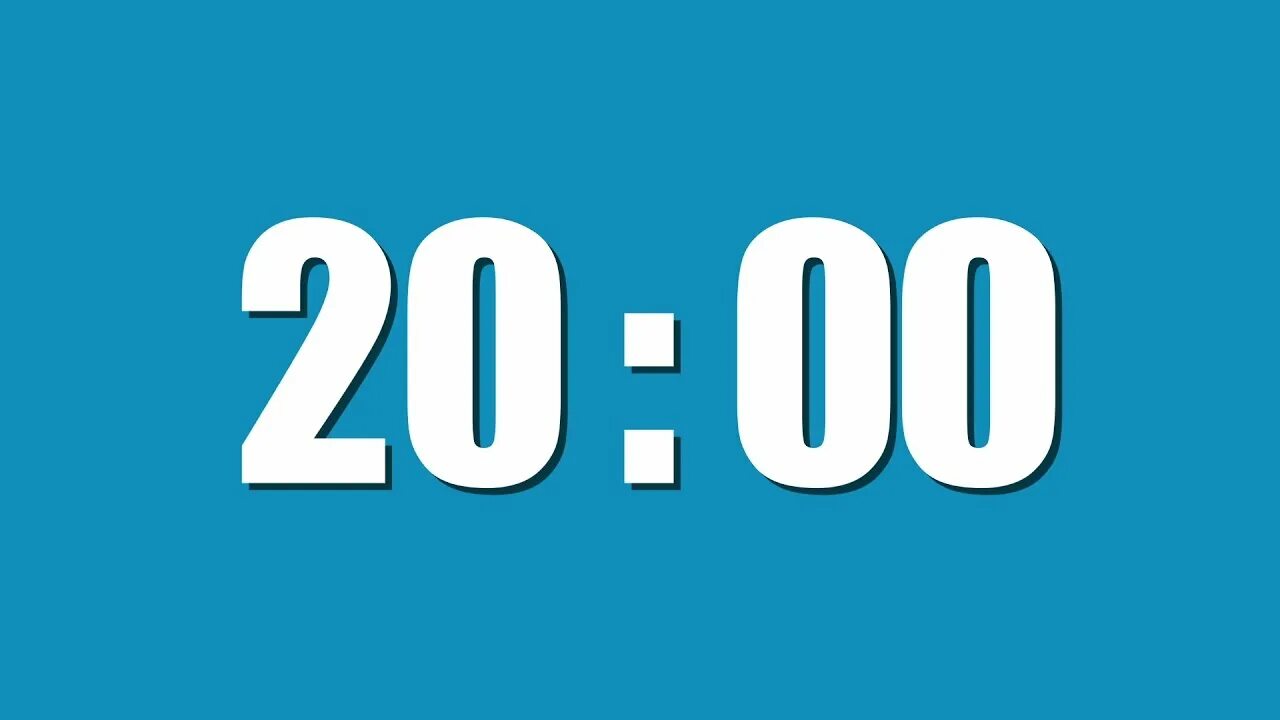 20 : 00